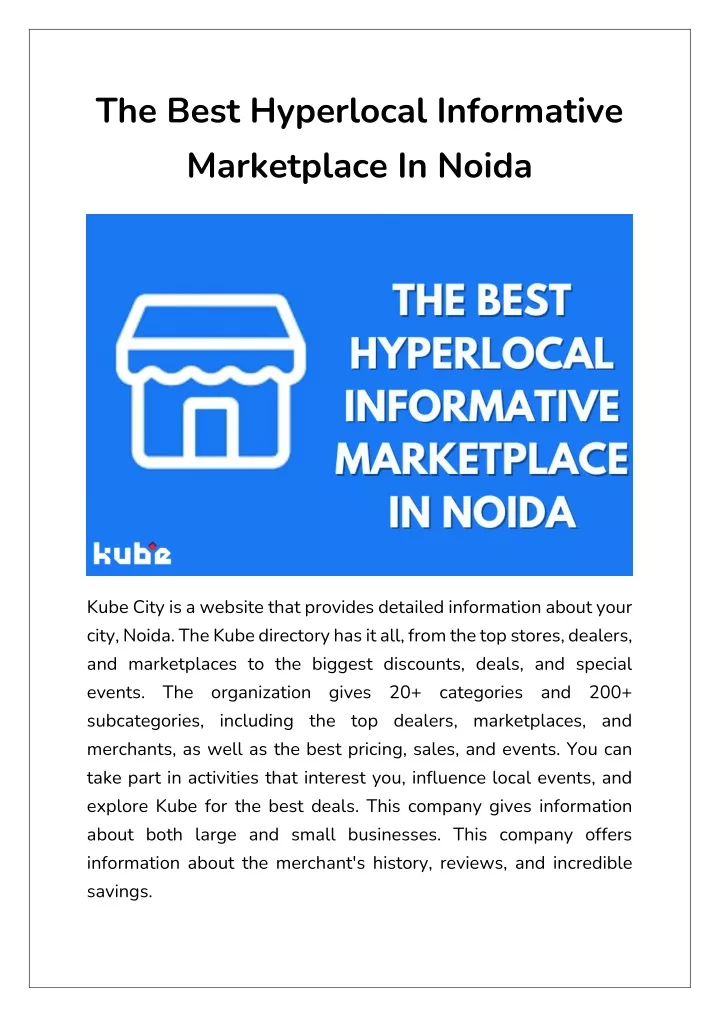 The Best Hyperlocal Informative Marketplace In Noida

THE BEST HYPERLOCAL INFORMATIVE MARKETPLACE IN NOIDA

kube

Kube City is a website that provides detailed information about your city, Noida. The Kube directory has it all, from the top stores, dealers, and marketplaces to the biggest discounts, deals, and special events. The organization gives 20+ categories and 200+ subcategories, including the top dealers, marketplaces, and merchants, as well as the best pricing, sales, and events. You can take part in activities that interest you, influence local events, and explore Kube for the best deals. This company gives information about both large and small businesses. This company offers information about the merchant's history, reviews, and incredible savings.